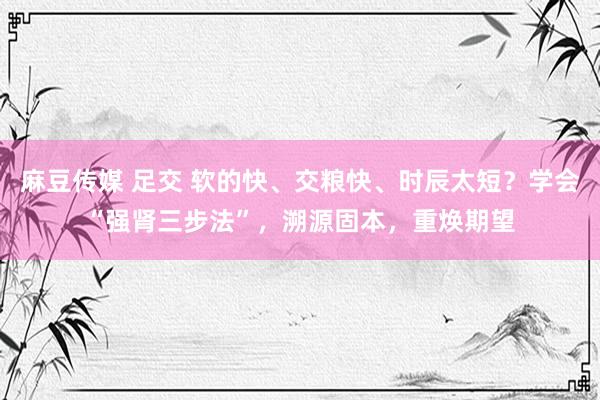 麻豆传媒 足交 软的快、交粮快、时辰太短？学会“强肾三步法”，溯源固本，重焕期望